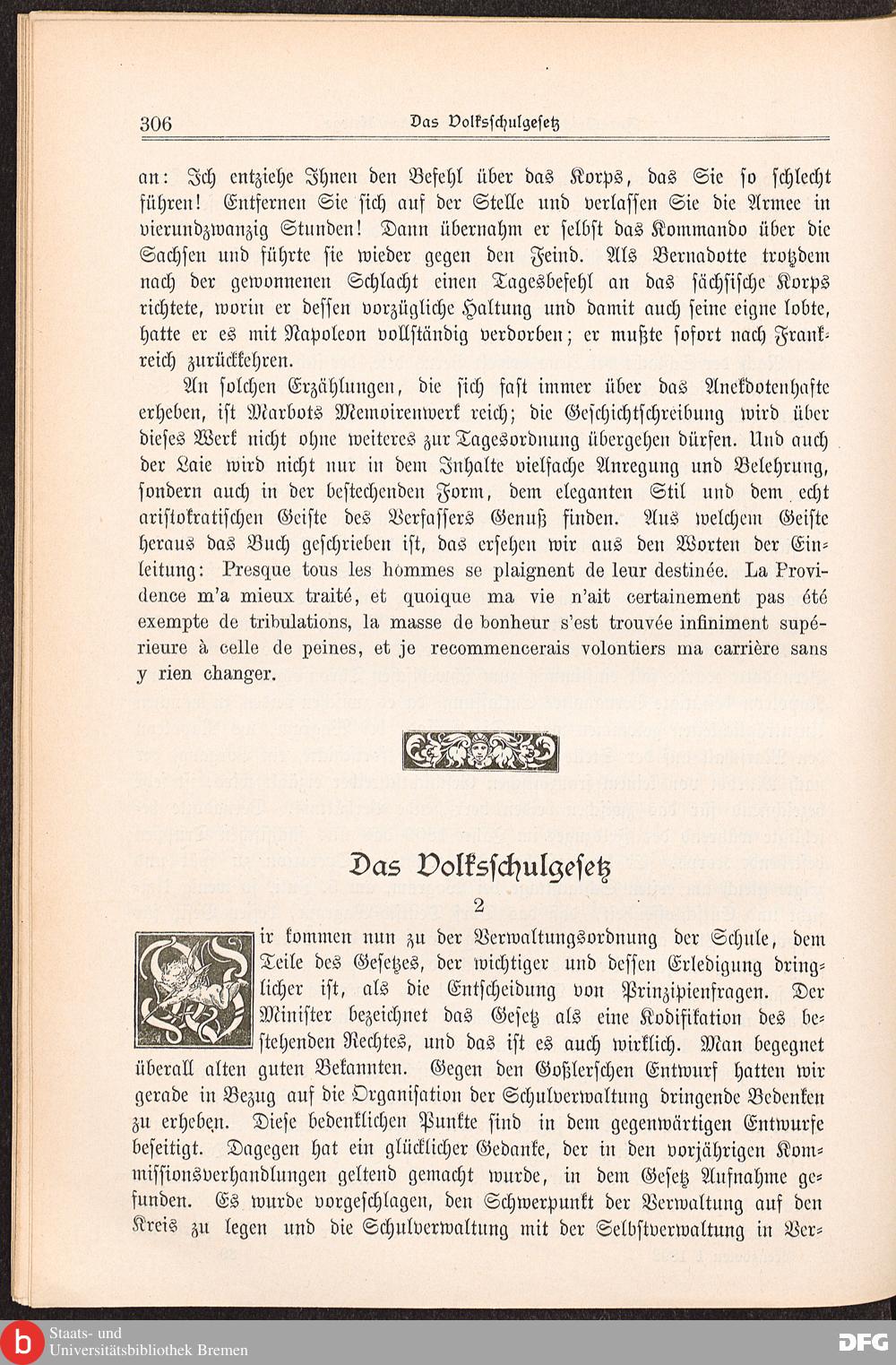 306 Das Volksschulgesetz

an: Ich entziehe Ihnen den Befehl über das Korps, das Sie so schlecht führen! Entfernen Sie sich auf der Stelle und verlassen Sie die Armee in vierundzwanzig Stunden! Dann übernahm er selbst das Kommando über die Sachsen und führte sie wieder gegen den Feind. Als Bernadotte trotzdem nach der gewonnenen Schlacht einen Tagesbefehl an das sächsische Korps richtete, worin er dessen vorzügliche Haltung und damit auch seine eigne lobte, hatte er es mit Napoleon vollständig verdorben; er mußte sofort nach Frankreich zurückkehren.

An solchen Erzählungen, die sich fast immer über das Anekdotenhafte erheben, ist Marbots Memoirenwerk reich; die Geschichtschreibung wird über dieses Werk nicht ohne weiteres zur Tagesordnung übergehen dürfen. Und auch der Laie wird nicht nur in dem Inhalte vielfache Anregung und Belehrung, sondern auch in der bestechenden Form, dem eleganten Stil und dem echt aristokratischen Geiste des Verfassers Genuß finden. Aus welchem Geiste heraus das Buch geschrieben ist, das ersehen wir aus den Worten der Einleitung: Presque tous les hommes se plaignent de leur destinée. La Providence m'a mieux traité, et quoique ma vie n'ait certainement pas été exempte de tribulations, la masse de bonheur s'est trouvée infiniment supérieure à celle de peines, et je recommencerais volontiers ma carrière sans y rien changer.

Das Volksschulgesetz

2

Wir kommen nun zu der Verwaltungsordnung der Schule, dem Teile des Gesetzes, der wichtiger und dessen Erledigung dringlicher ist, als die Entscheidung von Prinzipienfragen. Der Minister bezeichnet das Gesetz als eine Kodifikation des bestehenden Rechtes, und das ist es auch wirklich. Man begegnet überall alten guten Bekannten. Gegen den Goßlerschen Entwurf hatten wir gerade in Bezug auf die Organisation der Schulverwaltung dringende Bedenken zu erheben. Diese bedenklichen Punkte sind in dem gegenwärtigen Entwurfe beseitigt. Dagegen hat ein glücklicher Gedanke, der in den vorjährigen Kommissionsverhandlungen geltend gemacht wurde, in dem Gesetz Aufnahme gefunden. Es wurde vorgeschlagen, den Schwerpunkt der Verwaltung auf den Kreis zu legen und die Schulverwaltung mit der Selbstverwaltung in Ver-

Staats- und Universitätsbibliothek Bremen
DFG